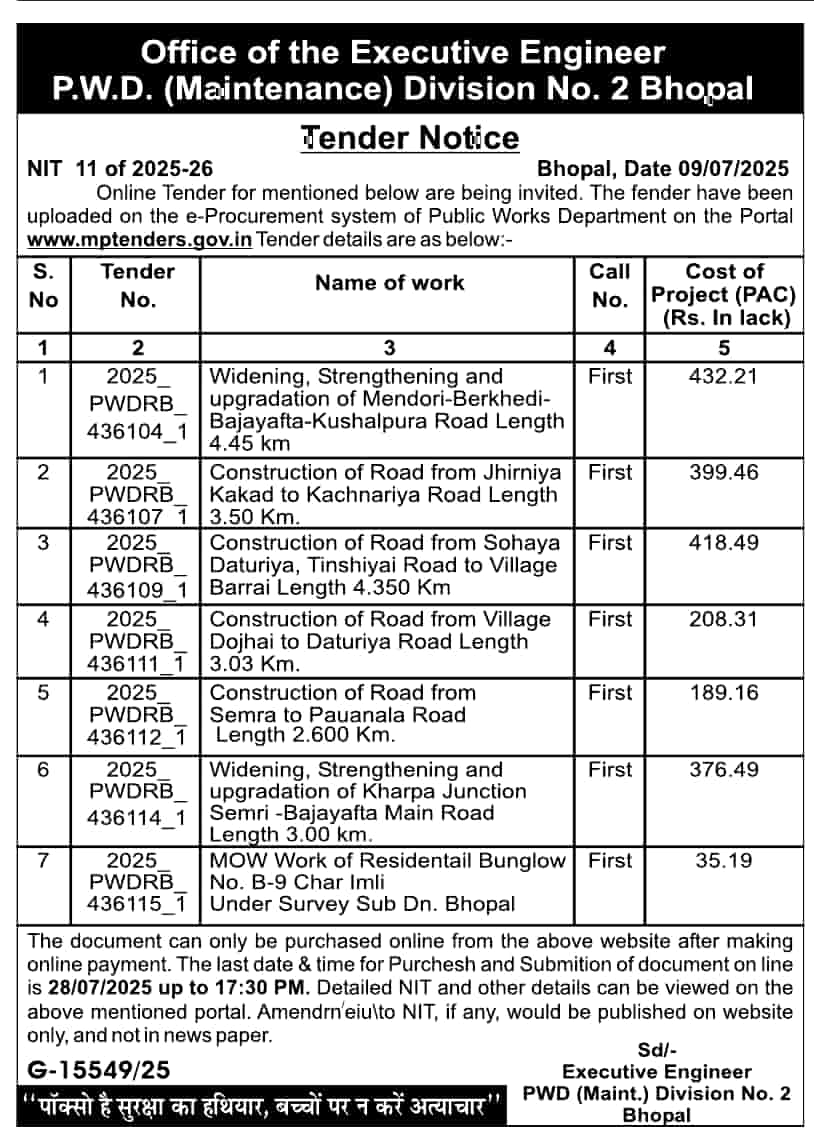 Office of the Executive Engineer
P.W.D. (Maintenance) Division No. 2 Bhopal

Tender Notice

NIT 11 of 2025-26 Bhopal, Date 09/07/2025

Online Tender for mentioned below are being invited. The fender have been uploaded on the e-Procurement system of Public Works Department on the Portal www.mptenders.gov.in Tender details are as below:-

| S. No | Tender No. | Name of work | Call No. | Cost of Project (PAC) (Rs. In lack) |
|---|---|---|---|---|
| 1 | 2 | 3 | 4 | 5 |
| 1 | 2025_ PWDRB_ 436104_1 | Widening, Strengthening and upgradation of Mendori-Berkhedi-Bajayafta-Kushalpura Road Length 4.45 km | First | 432.21 |
| 2 | 2025_ PWDRB_ 436107_1 | Construction of Road from Jhirniya Kakad to Kachnariya Road Length 3.50 Km. | First | 399.46 |
| 3 | 2025_ PWDRB_ 436109_1 | Construction of Road from Sohaya Daturiya, Tinshiyai Road to Village Barrai Length 4.350 Km | First | 418.49 |
| 4 | 2025_ PWDRB_ 436111_1 | Construction of Road from Village Dojhai to Daturiya Road Length 3.03 Km. | First | 208.31 |
| 5 | 2025_ PWDRB_ 436112_1 | Construction of Road from Semra to Pauanala Road Length 2.600 Km. | First | 189.16 |
| 6 | 2025_ PWDRB_ 436114_1 | Widening, Strengthening and upgradation of Kharpa Junction Semri -Bajayafta Main Road Length 3.00 km. | First | 376.49 |
| 7 | 2025_ PWDRB_ 436115_1 | MOW Work of Residentail Bunglow No. B-9 Char Imli Under Survey Sub Dn. Bhopal | First | 35.19 |

The document can only be purchased online from the above website after making online payment. The last date & time for Purchesh and Submition of document on line is 28/07/2025 up to 17:30 PM. Detailed NIT and other details can be viewed on the above mentioned portal. Amendrn'eiu\to NIT, if any, would be published on website only, and not in news paper.

G-15549/25

"पॉक्सो है सुरक्षा का हथियार, बच्चों पर न करें अत्याचार"

Sd/-
Executive Engineer
PWD (Maint.) Division No. 2
Bhopal